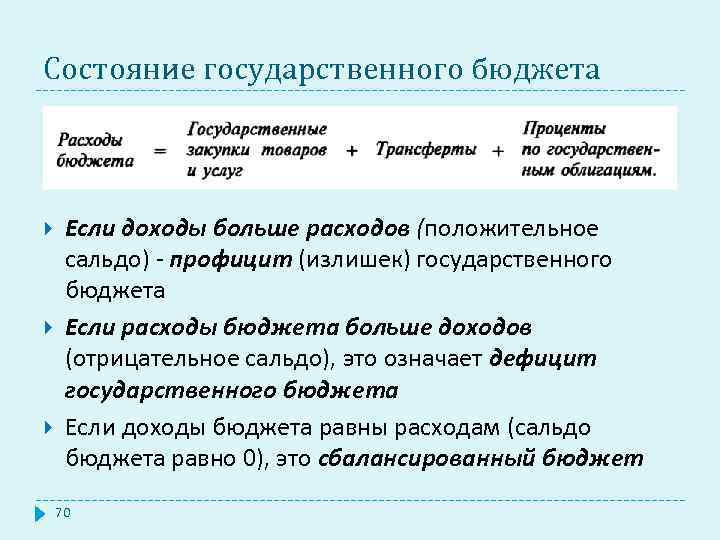 Состояние государственного бюджета

Расходы бюджета = Государственные закупки товаров и услуг + Трансферты + Проценты по государственным облигациям.

Если доходы больше расходов (положительное сальдо) - профицит (излишек) государственного бюджета

Если расходы бюджета больше доходов (отрицательное сальдо), это означает дефицит государственного бюджета

Если доходы бюджета равны расходам (сальдо бюджета равно 0), это сбалансированный бюджет

70